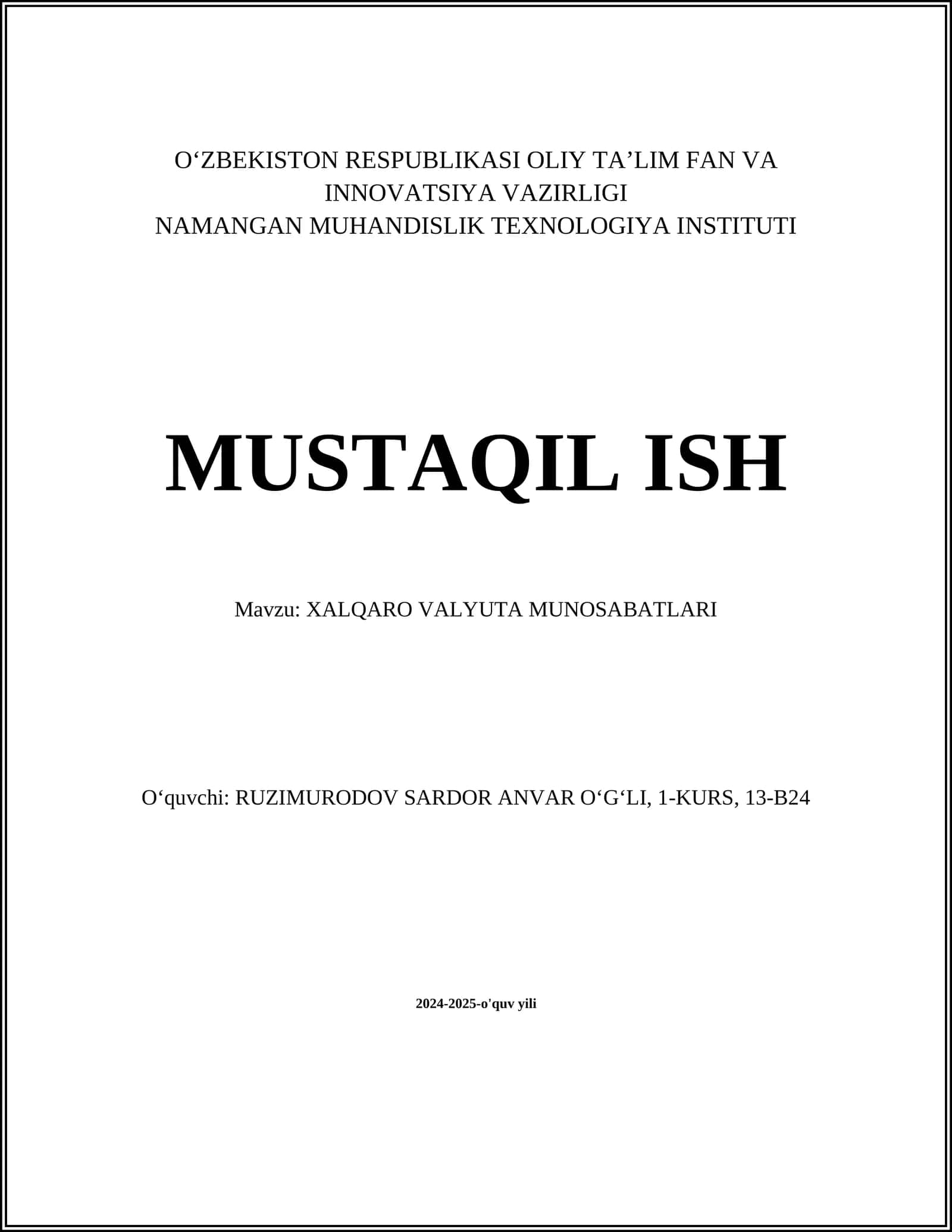 O‘ZBEKISTON RESPUBLIKASI OLIY TA’LIM FAN VA INNOVATSIYA VAZIRLIGI
NAMANGAN MUHANDISLIK TEXNOLOGIYA INSTITUTI

MUSTAQIL ISH

Mavzu: XALQARO VALYUTA MUNOSABATLARI

O‘quvchi: RUZIMURODOV SARDOR ANVAR O‘G‘LI, 1-KURS, 13-B24

2024-2025-o'quv yili